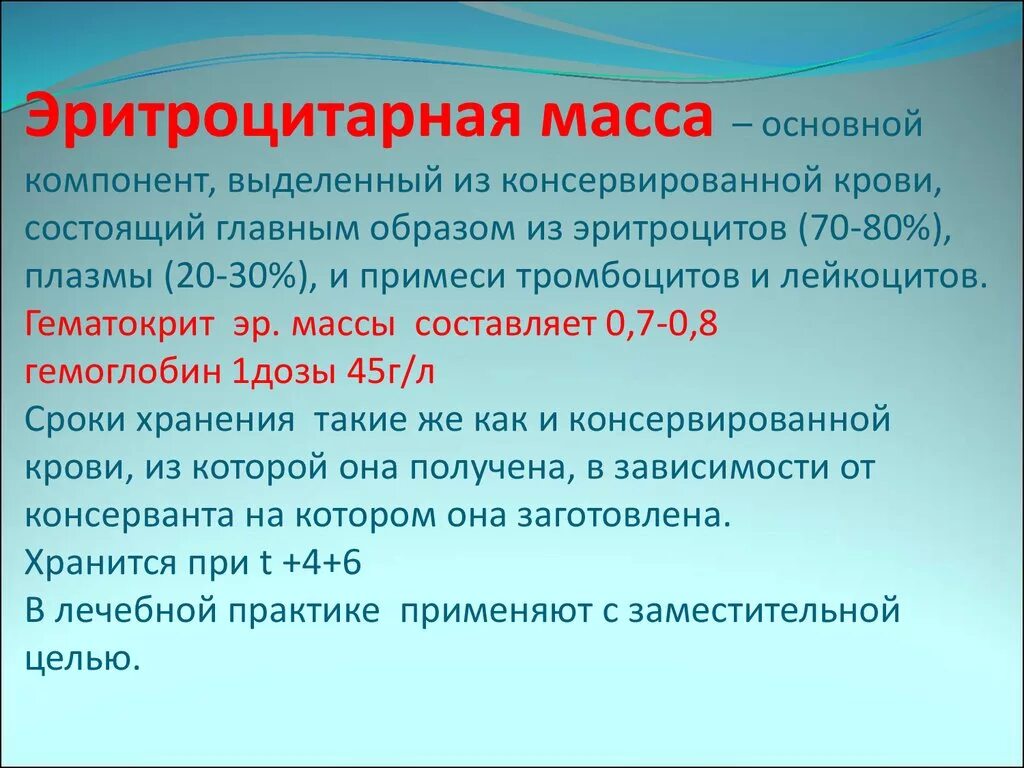 Эритроцитарная масса – основной компонент, выделенный из консервированной крови, состоящий главным образом из эритроцитов (70-80%), плазмы (20-30%), и примеси тромбоцитов и лейкоцитов.
Гематокрит эр. массы составляет 0,7-0,8
гемоглобин 1дозы 45г/л
Сроки хранения такие же как и консервированной крови, из которой она получена, в зависимости от консерванта на котором она заготовлена.
Хранится при t +4+6
В лечебной практике применяют с заместительной целью.